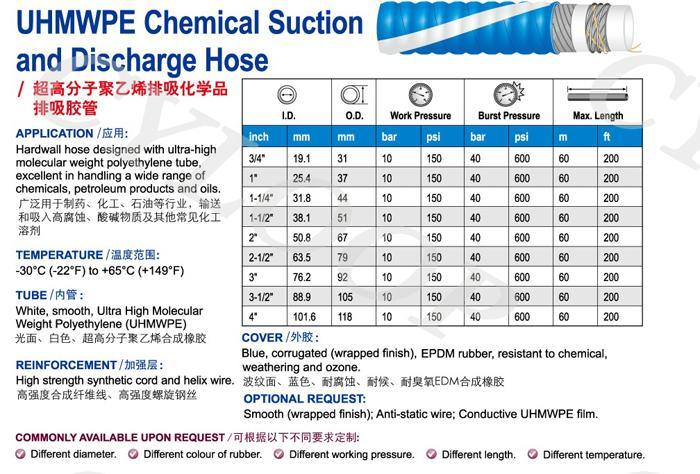 UHMWPE Chemical Suction and Discharge Hose

/ 超高分子聚乙烯排吸化学品排吸胶管

APPLICATION /应用:
Hardwall hose designed with ultra-high molecular weight polyethylene tube, excellent in handling a wide range of chemicals, petroleum products and oils.
广泛用于制药、化工、石油等行业，输送和吸入高腐蚀、酸碱物质及其他常见化工溶剂

TEMPERATURE /温度范围:
-30°C (-22°F) to +65°C (+149°F)

TUBE /内管:
White, smooth, Ultra High Molecular Weight Polyethylene (UHMWPE)
光面、白色、超高分子聚乙烯合成橡胶

REINFORCEMENT /加强层:
High strength synthetic cord and helix wire.
高强度合成纤维线、高强度螺旋钢丝

| I.D. | | O.D. | Work Pressure | | Burst Pressure | | Max. Length | |
|---|---|---|---|---|---|---|---|---|
| inch | mm | mm | bar | psi | bar | psi | m | ft |
| 3/4" | 19.1 | 31 | 10 | 150 | 40 | 600 | 60 | 200 |
| 1" | 25.4 | 37 | 10 | 150 | 40 | 600 | 60 | 200 |
| 1-1/4" | 31.8 | 44 | 10 | 150 | 40 | 600 | 60 | 200 |
| 1-1/2" | 38.1 | 51 | 10 | 150 | 40 | 600 | 60 | 200 |
| 2" | 50.8 | 67 | 10 | 150 | 40 | 600 | 60 | 200 |
| 2-1/2" | 63.5 | 79 | 10 | 150 | 40 | 600 | 60 | 200 |
| 3" | 76.2 | 92 | 10 | 150 | 40 | 600 | 60 | 200 |
| 3-1/2" | 88.9 | 105 | 10 | 150 | 40 | 600 | 60 | 200 |
| 4" | 101.6 | 118 | 10 | 150 | 40 | 600 | 60 | 200 |

COVER /外胶:
Blue, corrugated (wrapped finish), EPDM rubber, resistant to chemical, weathering and ozone.
波纹面、蓝色、耐腐蚀、耐候、耐臭氧EDM合成橡胶

OPTIONAL REQUEST:
Smooth (wrapped finish); Anti-static wire; Conductive UHMWPE film.

COMMONLY AVAILABLE UPON REQUEST /可根据以下不同要求定制:
Different diameter. Different colour of rubber. Different working pressure. Different length. Different temperature.